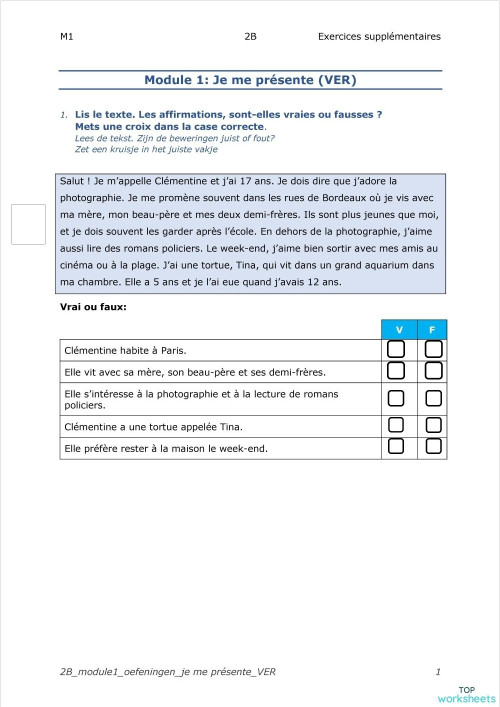 M1 2B Exercices supplémentaires

Module 1: Je me présente (VER)

1. Lis le texte. Les affirmations, sont-elles vraies ou fausses ? Mets une croix dans la case correcte.
Lees de tekst. Zijn de beweringen juist of fout?
Zet een kruisje in het juiste vakje

Salut ! Je m'appelle Clémentine et j'ai 17 ans. Je dois dire que j'adore la photographie. Je me promène souvent dans les rues de Bordeaux où je vis avec ma mère, mon beau-père et mes deux demi-frères. Ils sont plus jeunes que moi, et je dois souvent les garder après l'école. En dehors de la photographie, j'aime aussi lire des romans policiers. Le week-end, j'aime bien sortir avec mes amis au cinéma ou à la plage. J'ai une tortue, Tina, qui vit dans un grand aquarium dans ma chambre. Elle a 5 ans et je l'ai eue quand j'avais 12 ans.

Vrai ou faux:

| | V | F |
|---|---|---|
| Clémentine habite à Paris. | | |
| Elle vit avec sa mère, son beau-père et ses demi-frères. | | |
| Elle s'intéresse à la photographie et à la lecture de romans policiers. | | |
| Clémentine a une tortue appelée Tina. | | |
| Elle préfère rester à la maison le week-end. | | |

2B_module1_oefeningen_je me présente_VER 1

TOP worksheets